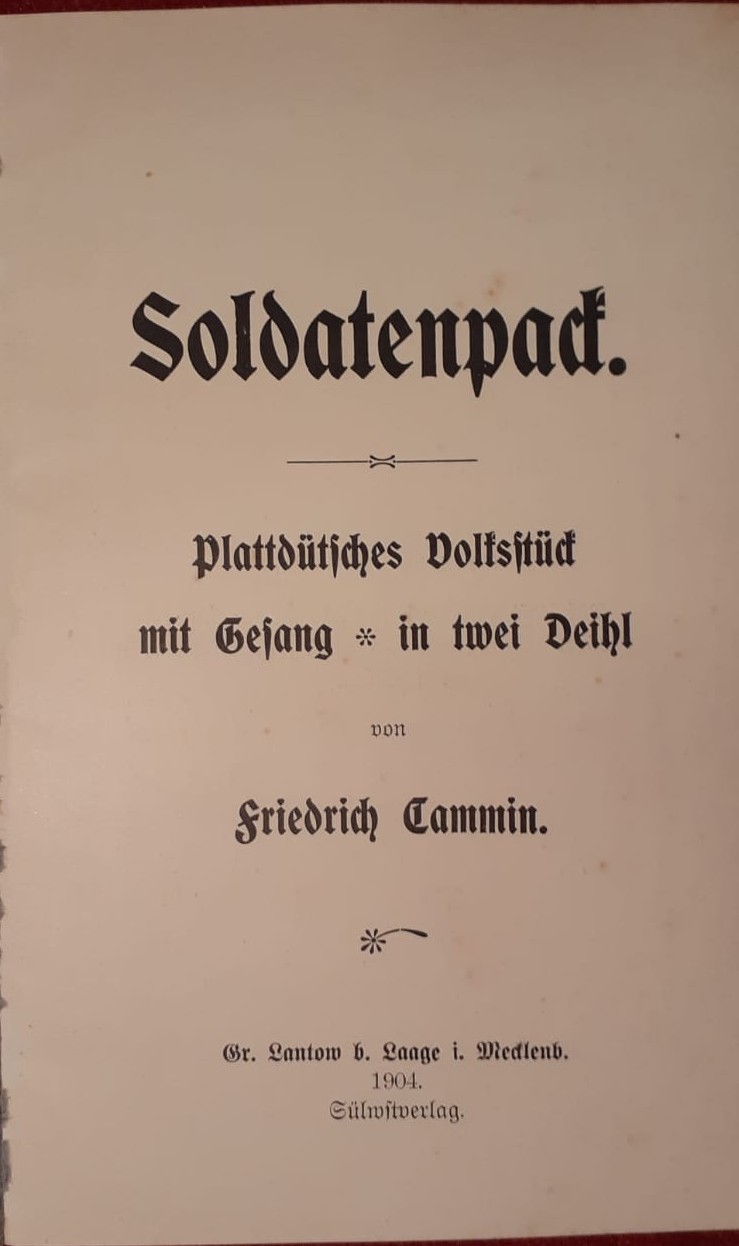 Soldatenpack.

Plattdütsches Volksstück mit Gesang * in twei Deihl

von

Friedrich Cammin.

Gr. Lantow b. Laage i. Mecklenb.
1904.
Sülwstverlag.